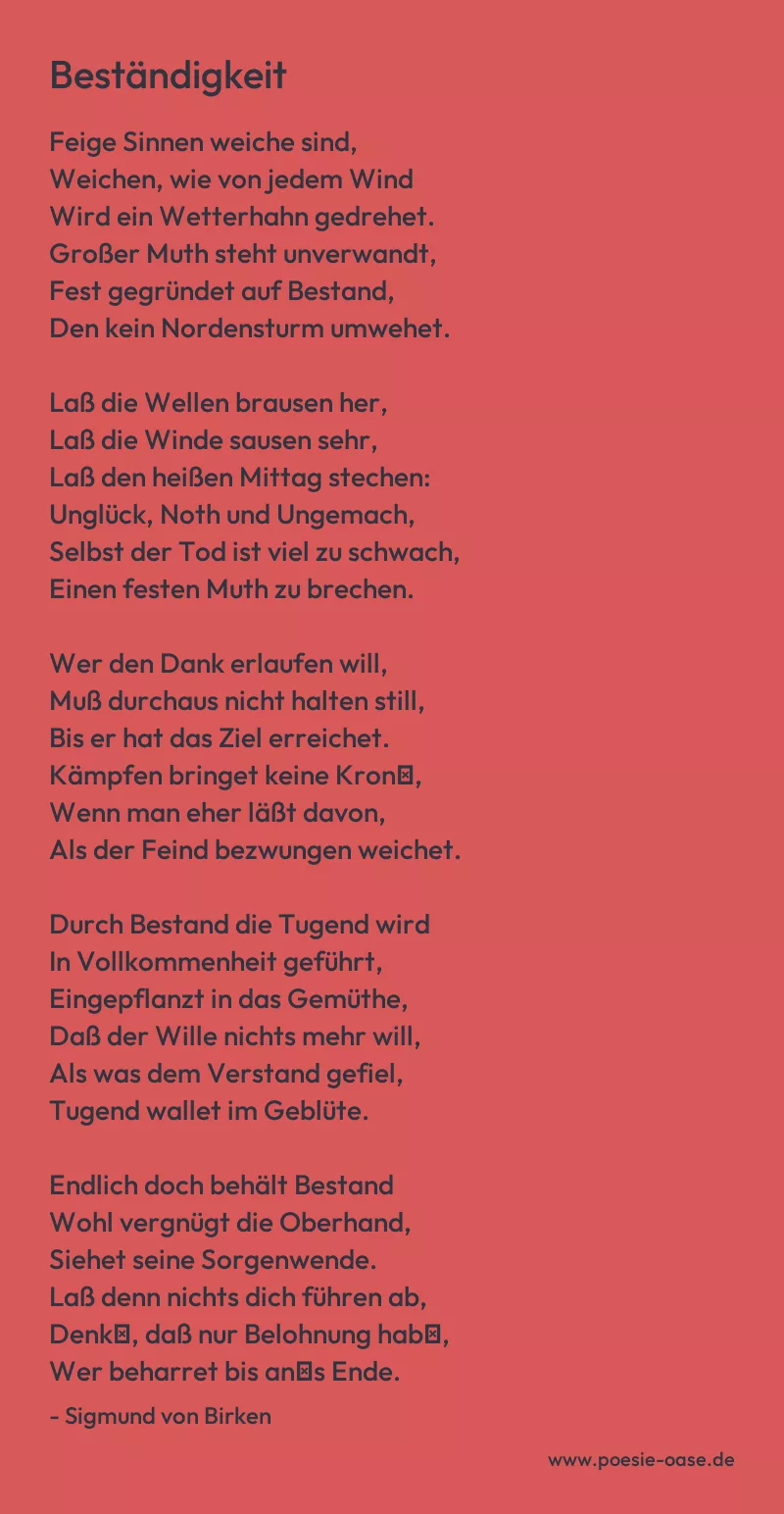 Beständigkeit

Feige Sinnen weiche sind,
Weichen, wie von jedem Wind
Wird ein Wetterhahn gedrehet.
Großer Muth steht unverwandt,
Fest gegründet auf Bestand,
Den kein Nordensturm umwehet.

Laß die Wellen brausen her,
Laß die Winde sausen sehr,
Laß den heißen Mittag stechen:
Unglück, Noth und Ungemach,
Selbst der Tod ist viel zu schwach,
Einen festen Muth zu brechen.

Wer den Dank erlaufen will,
Muß durchaus nicht halten still,
Bis er hat das Ziel erreichet.
Kämpfen bringet keine Kron⊠,
Wenn man eher läßt davon,
Als der Feind bezwungen weichet.

Durch Bestand die Tugend wird
In Vollkommenheit geführt,
Eingepflanzt in das Gemüthe,
Daß der Wille nichts mehr will,
Als was dem Verstand gefiel,
Tugend wallet im Geblüte.

Endlich doch behält Bestand
Wohl vergnügt die Oberhand,
Siehet seine Sorgenwende.
Laß denn nichts dich führen ab,
Denk⊠, daß nur Belohnung hab⊠,
Wer beharret bis an⊠s Ende.

- Sigmund von Birken

www.poesie-oase.de